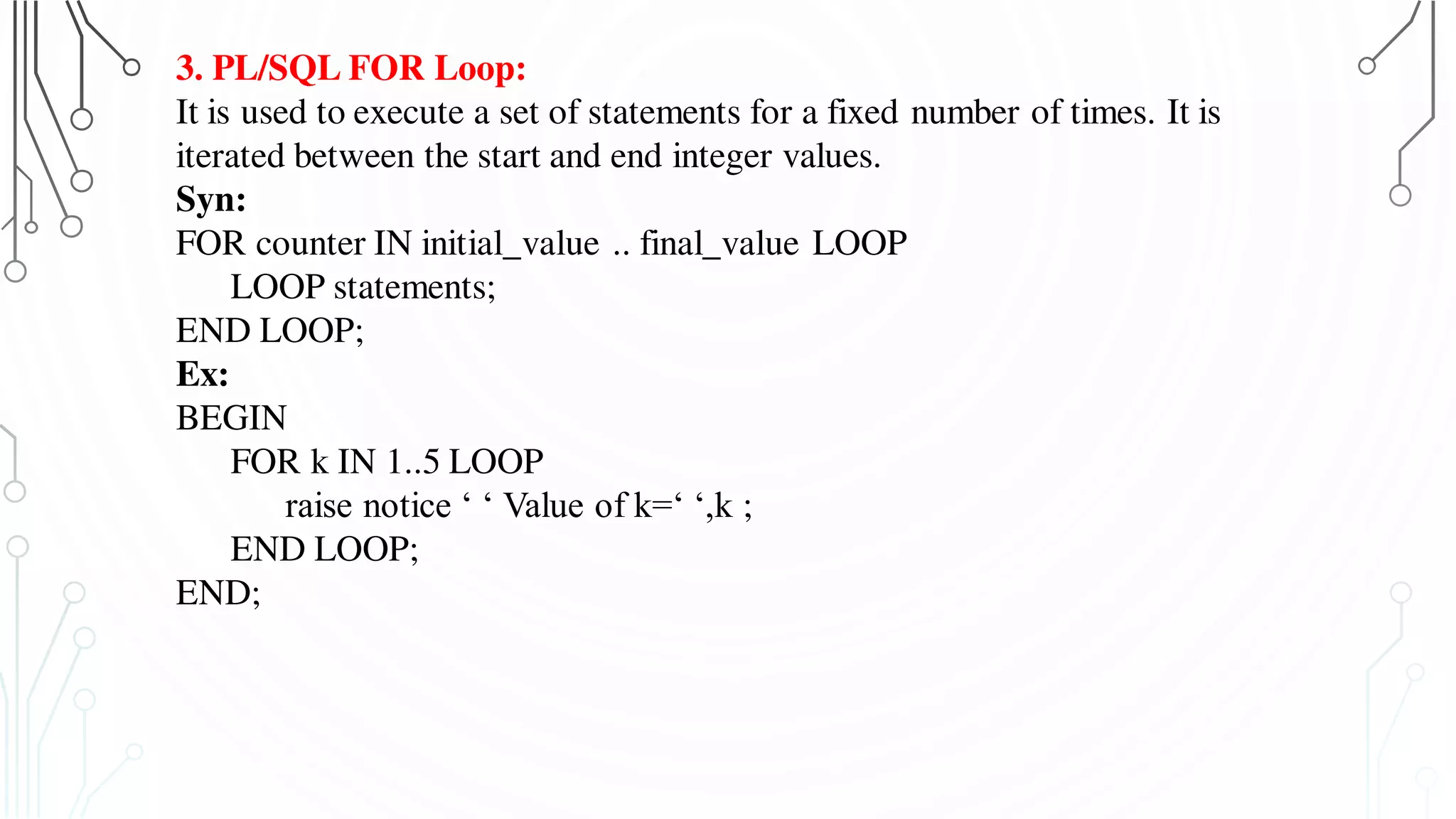 3. PL/SQL FOR Loop:
It is used to execute a set of statements for a fixed number of times. It is iterated between the start and end integer values.
Syn:
FOR counter IN initial_value .. final_value LOOP
LOOP statements;
END LOOP;
Ex:
BEGIN
FOR k IN 1..5 LOOP
raise notice ‘ ‘ Value of k=‘ ‘,k ;
END LOOP;
END;